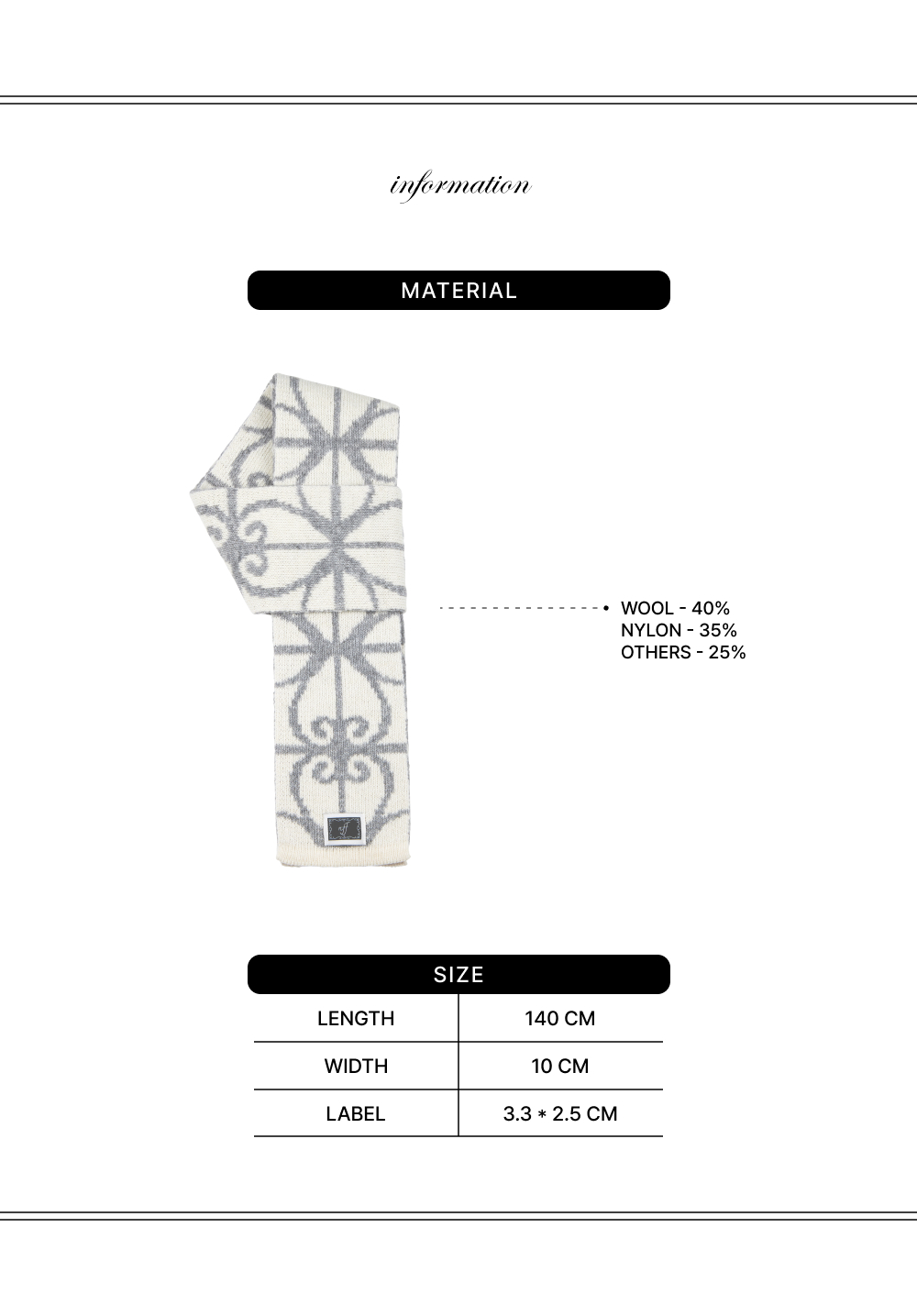 information

MATERIAL

WOOL - 40%
NYLON - 35%
OTHERS - 25%

SIZE

| LENGTH | 140 CM |
|---|---|
| WIDTH | 10 CM |
| LABEL | 3.3 * 2.5 CM |